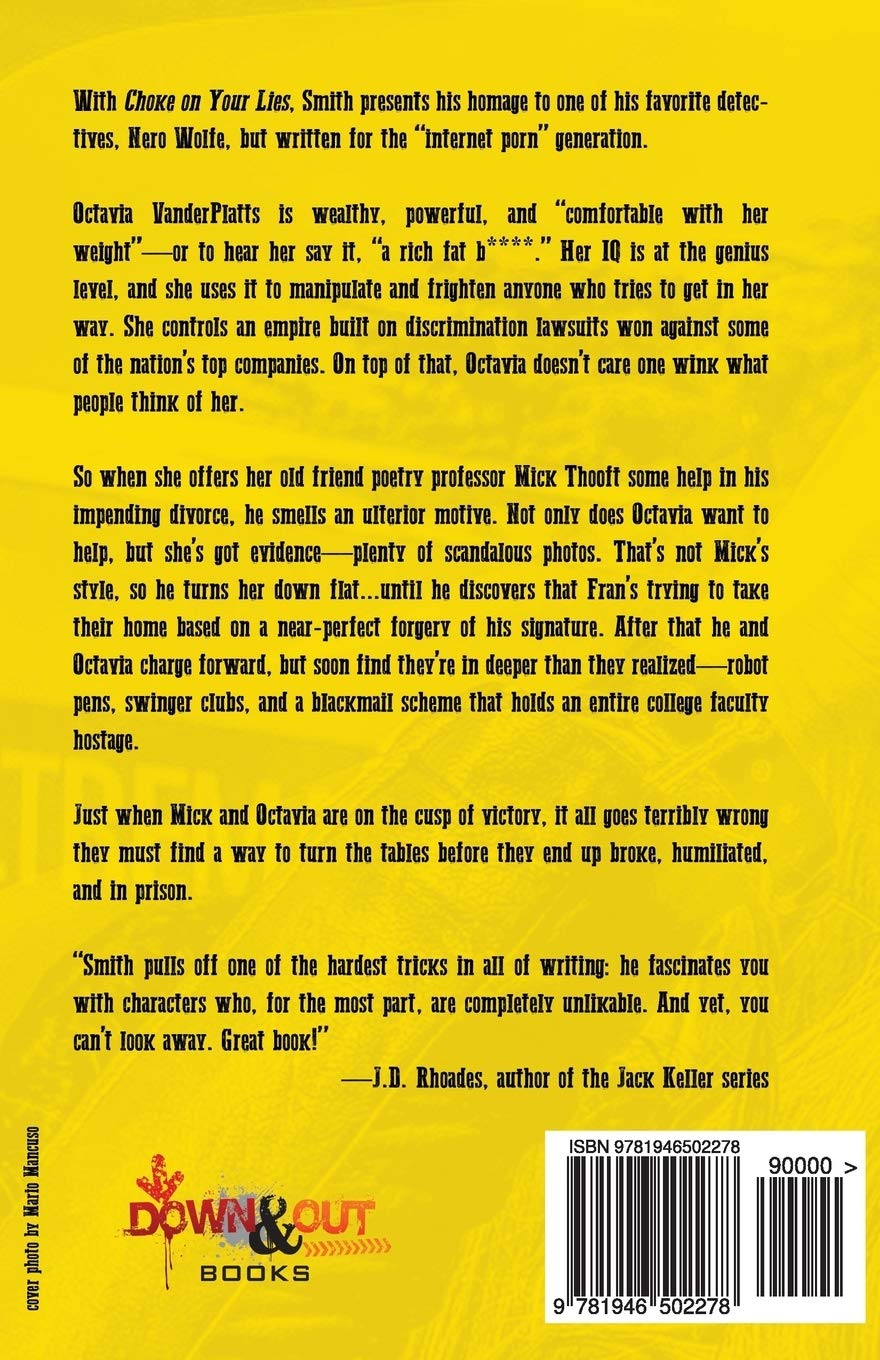 With Choke on Your Lies, Smith presents his homage to one of his favorite detectives, Nero Wolfe, but written for the "internet porn" generation.

Octavia VanderPlatts is wealthy, powerful, and "comfortable with her weight"—or to hear her say it, "a rich fat b****." Her IQ is at the genius level, and she uses it to manipulate and frighten anyone who tries to get in her way. She controls an empire built on discrimination lawsuits won against some of the nation's top companies. On top of that, Octavia doesn't care one wink what people think of her.

So when she offers her old friend poetry professor Mick Thooft some help in his impending divorce, he smells an ulterior motive. Not only does Octavia want to help, but she's got evidence—plenty of scandalous photos. That's not Mick's style, so he turns her down flat...until he discovers that Fran's trying to take their home based on a near-perfect forgery of his signature. After that he and Octavia charge forward, but soon find they're in deeper than they realized—robot pens, swinger clubs, and a blackmail scheme that holds an entire college faculty hostage.

Just when Mick and Octavia are on the cusp of victory, it all goes terribly wrong they must find a way to turn the tables before they end up broke, humiliated, and in prison.

"Smith pulls off one of the hardest tricks in all of writing: he fascinates you with characters who, for the most part, are completely unlikable. And yet, you can't look away. Great book!"

—J.D. Rhoades, author of the Jack Keller series

cover photo by Mario Mancuso

DOWN & OUT BOOKS

ISBN 9781946502278

90000 >

9 781946 502278